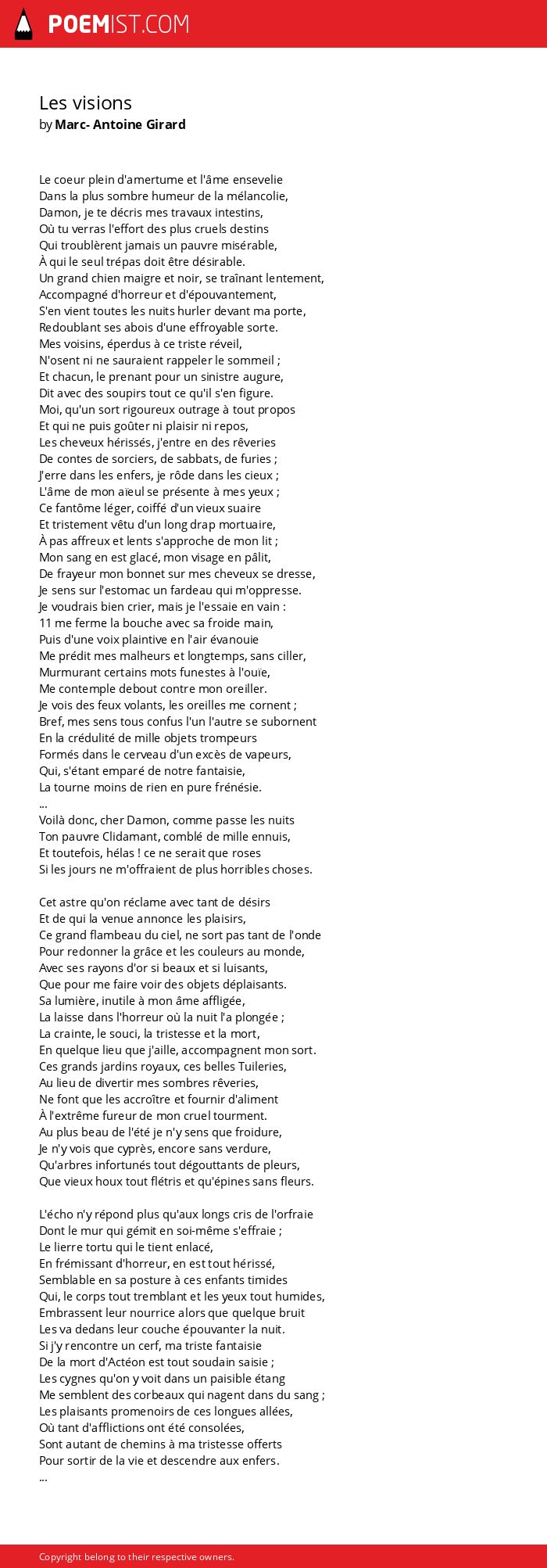 POEMIST.COM

Les visions
by Marc- Antoine Girard

Le coeur plein d'amertume et l'âme ensevelie
Dans la plus sombre humeur de la mélancolie,
Damon, je te décris mes travaux intestins,
Où tu verras l'effort des plus cruels destins
Qui troublèrent jamais un pauvre misérable,
À qui le seul trépas doit être désirable.
Un grand chien maigre et noir, se traînant lentement,
Accompagné d'horreur et d'épouvantement,
S'en vient toutes les nuits hurler devant ma porte,
Redoublant ses abois d'une effroyable sorte.
Mes voisins, éperdus à ce triste réveil,
N'osent ni ne sauraient rappeler le sommeil ;
Et chacun, le prenant pour un sinistre augure,
Dit avec des soupirs tout ce qu'il s'en figure.
Moi, qu'un sort rigoureux outrage à tout propos
Et qui ne puis goûter ni plaisir ni repos,
Les cheveux hérissés, j'entre en des rêveries
De contes de sorciers, de sabbats, de furies ;
J'erre dans les enfers, je rôde dans les cieux ;
L'âme de mon aïeul se présente à mes yeux ;
Ce fantôme léger, coiffé d'un vieux suaire
Et tristement vêtu d'un long drap mortuaire,
À pas affreux et lents s'approche de mon lit ;
Mon sang en est glacé, mon visage en pâlit,
De frayeur mon bonnet sur mes cheveux se dresse,
Je sens sur l'estomac un fardeau qui m'oppresse.
Je voudrais bien crier, mais je l'essaie en vain :
11 me ferme la bouche avec sa froide main,
Puis d'une voix plaintive en l'air évanouie
Me prédit mes malheurs et longtemps, sans ciller,
Murmurant certains mots funestes à l'ouïe,
Me contemple debout contre mon oreiller.
Je vois des feux volants, les oreilles me cornent ;
Bref, mes sens tous confus l'un l'autre se subornent
En la crédulité de mille objets trompeurs
Formés dans le cerveau d'un excès de vapeurs,
Qui, s'étant emparé de notre fantaisie,
La tourne moins de rien en pure frénésie.
...
Voilà donc, cher Damon, comme passe les nuits
Ton pauvre Clidamant, comblé de mille ennuis,
Et toutefois, hélas ! ce ne serait que roses
Si les jours ne m'offraient de plus horribles choses.

Cet astre qu'on réclame avec tant de désirs
Et de qui la venue annonce les plaisirs,
Ce grand flambeau du ciel, ne sort pas tant de l'onde
Pour redonner la grâce et les couleurs au monde,
Avec ses rayons d'or si beaux et si luisants,
Que pour me faire voir des objets déplaisants.
Sa lumière, inutile à mon âme affligée,
La laisse dans l'horreur où la nuit l'a plongée ;
La crainte, le souci, la tristesse et la mort,
En quelque lieu que j'aille, accompagnent mon sort.
Ces grands jardins royaux, ces belles Tuileries,
Au lieu de divertir mes sombres rêveries,
Ne font que les accroître et fournir d'aliment
À l'extrême fureur de mon cruel tourment.
Au plus beau de l'été je n'y sens que froidure,
Je n'y vois que cyprès, encore sans verdure,
Qu'arbres infortunés tout dégouttants de pleurs,
Que vieux houx tout flétris et qu'épines sans fleurs.

L'écho n'y répond plus qu'aux longs cris de l'orfraie
Dont le mur qui gémit en soi-même s'effraie ;
Le lierre tortu qui le tient enlacé,
En frémissant d'horreur, en est tout hérissé,
Semblable en sa posture à ces enfants timides
Qui, le corps tout tremblant et les yeux tout humides,
Embrassent leur nourrice alors que quelque bruit
Les va dedans leur couche épouvanter la nuit.
Si j'y rencontre un cerf, ma triste fantaisie
De la mort d'Actéon est tout soudain saisie ;
Les cygnes qu'on y voit dans un paisible étang
Me semblent des corbeaux qui nagent dans du sang ;
Les plaisants promenoirs de ces longues allées,
Où tant d'afflictions ont été consolées,
Sont autant de chemins à ma tristesse offerts
Pour sortir de la vie et descendre aux enfers.
...

Copyright belong to their respective owners.